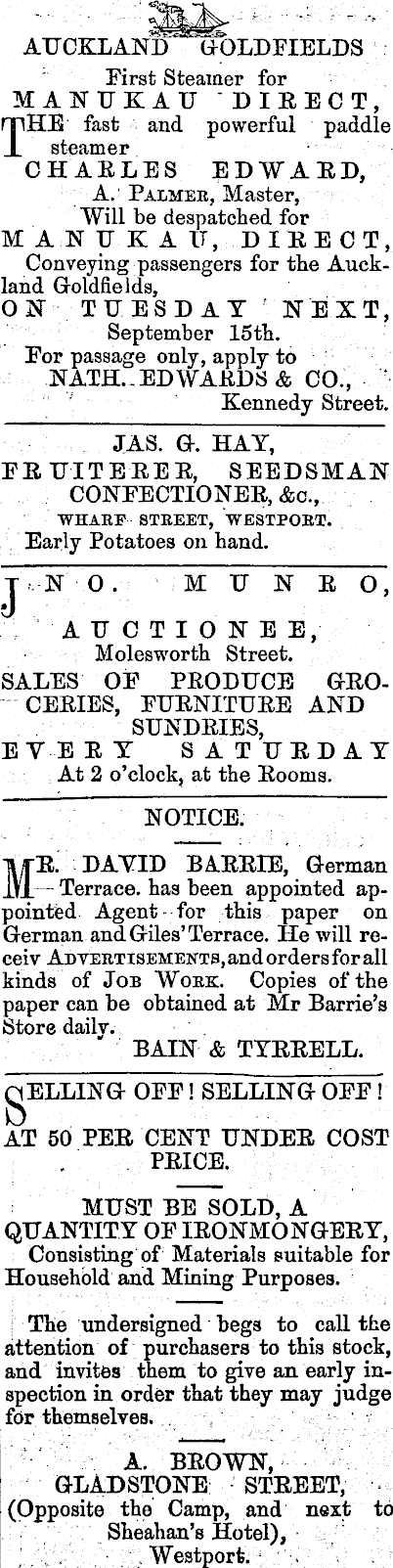 AUCKLAND GOLDFIELDS

First Steamer for

MANUKAU DIRECT,

THE fast and powerful paddle steamer

CHARLES EDWARD,

A. PALMER, Master,

Will be despatched for

MANUKAU, DIRECT,

Conveying passengers for the Auckland Goldfields,

ON TUESDAY NEXT,

September 15th.

For passage only, apply to

NATH. EDWARDS & CO.,

Kennedy Street.

JAS. G. HAY,

FRUITERER, SEEDSMAN CONFECTIONER, &c.,

WHARF STREET, WESTPORT.

Early Potatoes on hand.

JNO. MUNRO,

AUCTIONEE,

Molesworth Street.

SALES OF PRODUCE GROCERIES, FURNITURE AND SUNDRIES,

EVERY SATURDAY

At 2 o'clock, at the Rooms.

NOTICE.

MR. DAVID BARRIE, German Terrace. has been appointed appointed Agent for this paper on German and Giles' Terrace. He will receiv ADVERTISEMENTS, and orders for all kinds of JOB WORK. Copies of the paper can be obtained at Mr Barrie's Store daily.

BAIN & TYRRELL.

SELLING OFF! SELLING OFF!

AT 50 PER CENT UNDER COST PRICE.

MUST BE SOLD, A QUANTITY OF IRONMONGERY,

Consisting of Materials suitable for Household and Mining Purposes.

The undersigned begs to call the attention of purchasers to this stock, and invites them to give an early inspection in order that they may judge for themselves.

A. BROWN,

GLADSTONE STREET,

(Opposite the Camp, and next to Sheahan's Hotel),

Westport.